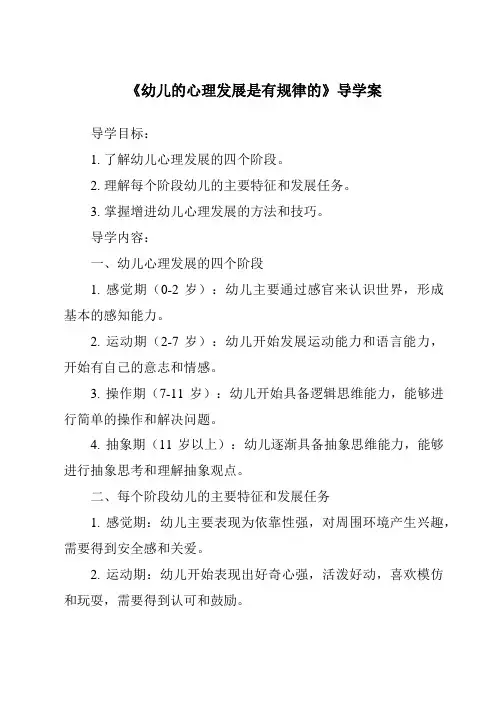 《幼儿的心理发展是有规律的》导学案

导学目标：

1. 了解幼儿心理发展的四个阶段。

2. 理解每个阶段幼儿的主要特征和发展任务。

3. 掌握增进幼儿心理发展的方法和技巧。

导学内容：

一、幼儿心理发展的四个阶段

1. 感觉期（0-2 岁）：幼儿主要通过感官来认识世界，形成基本的感知能力。

2. 运动期（2-7 岁）：幼儿开始发展运动能力和语言能力，开始有自己的意志和情感。

3. 操作期（7-11 岁）：幼儿开始具备逻辑思维能力，能够进行简单的操作和解决问题。

4. 抽象期（11 岁以上）：幼儿逐渐具备抽象思维能力，能够进行抽象思考和理解抽象观点。

二、每个阶段幼儿的主要特征和发展任务

1. 感觉期：幼儿主要表现为依靠性强，对周围环境产生兴趣，需要得到安全感和关爱。

2. 运动期：幼儿开始表现出好奇心强，活泼好动，喜欢模仿和玩耍，需要得到认可和鼓励。